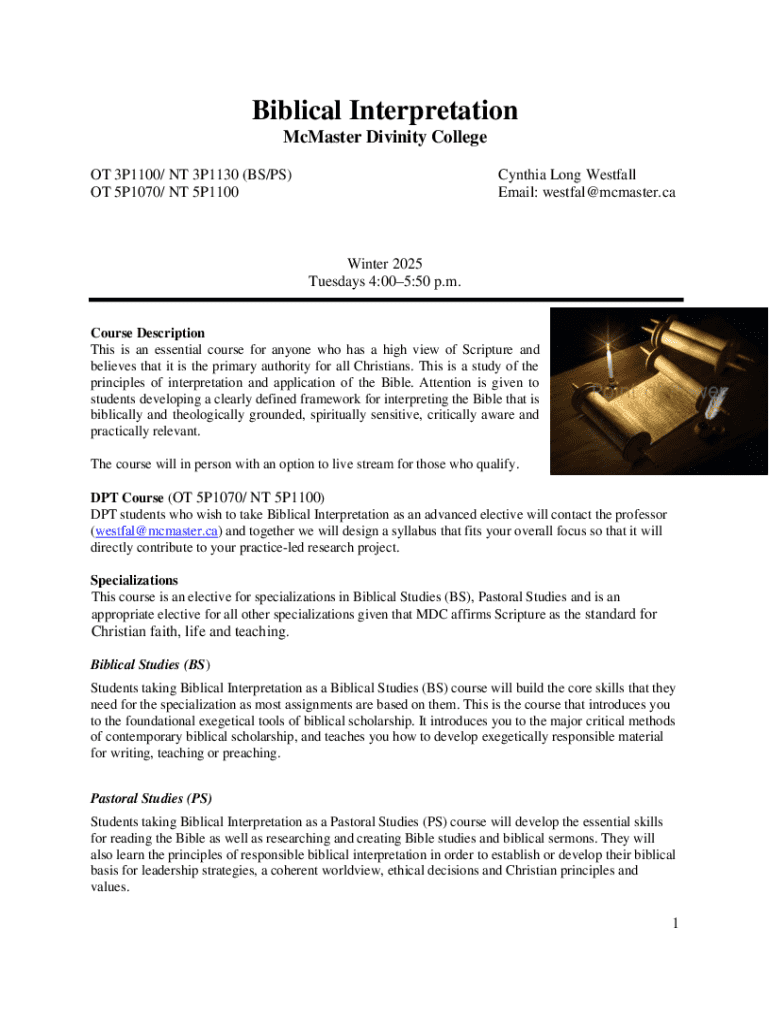 Biblical Interpretation
McMaster Divinity College

OT 3P1100/ NT 3P1130 (BS/PS)
OT 5P1070/ NT 5P1100

Cynthia Long Westfall
Email: westfal@mcmaster.ca

Winter 2025
Tuesdays 4:00–5:50 p.m.

Course Description
This is an essential course for anyone who has a high view of Scripture and believes that it is the primary authority for all Christians. This is a study of the principles of interpretation and application of the Bible. Attention is given to students developing a clearly defined framework for interpreting the Bible that is biblically and theologically grounded, spiritually sensitive, critically aware and practically relevant.

The course will in person with an option to live stream for those who qualify.

DPT Course (OT 5P1070/ NT 5P1100)
DPT students who wish to take Biblical Interpretation as an advanced elective will contact the professor (westfal@mcmaster.ca) and together we will design a syllabus that fits your overall focus so that it will directly contribute to your practice-led research project.

Specializations
This course is an elective for specializations in Biblical Studies (BS), Pastoral Studies and is an appropriate elective for all other specializations given that MDC affirms Scripture as the standard for Christian faith, life and teaching.

Biblical Studies (BS)
Students taking Biblical Interpretation as a Biblical Studies (BS) course will build the core skills that they need for the specialization as most assignments are based on them. This is the course that introduces you to the foundational exegetical tools of biblical scholarship. It introduces you to the major critical methods of contemporary biblical scholarship, and teaches you how to develop exegetically responsible material for writing, teaching or preaching.

Pastoral Studies (PS)
Students taking Biblical Interpretation as a Pastoral Studies (PS) course will develop the essential skills for reading the Bible as well as researching and creating Bible studies and biblical sermons. They will also learn the principles of responsible biblical interpretation in order to establish or develop their biblical basis for leadership strategies, a coherent worldview, ethical decisions and Christian principles and values.

1